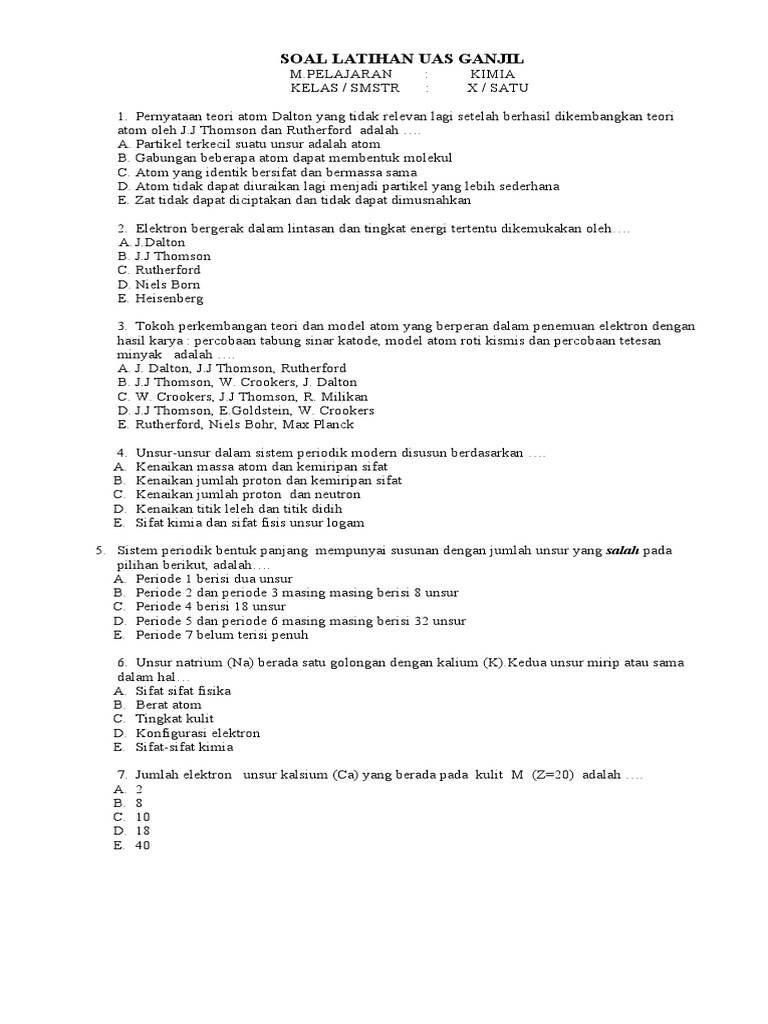 SOAL LATIHAN UAS GANJIL
M.PELAJARAN : KIMIA
KELAS / SMSTR : X / SATU

1. Pernyataan teori atom Dalton yang tidak relevan lagi setelah berhasil dikembangkan teori atom oleh J.J Thomson dan Rutherford adalah ….
A. Partikel terkecil suatu unsur adalah atom
B. Gabungan beberapa atom dapat membentuk molekul
C. Atom yang identik bersifat dan bermassa sama
D. Atom tidak dapat diuraikan lagi menjadi partikel yang lebih sederhana
E. Zat tidak dapat diciptakan dan tidak dapat dimusnahkan

2. Elektron bergerak dalam lintasan dan tingkat energi tertentu dikemukakan oleh….
A. J.Dalton
B. J.J Thomson
C. Rutherford
D. Niels Born
E. Heisenberg

3. Tokoh perkembangan teori dan model atom yang berperan dalam penemuan elektron dengan hasil karya : percobaan tabung sinar katode, model atom roti kismis dan percobaan tetesan minyak adalah ….
A. J. Dalton, J.J Thomson, Rutherford
B. J.J Thomson, W. Crookers, J. Dalton
C. W. Crookers, J.J Thomson, R. Milikan
D. J.J Thomson, E.Goldstein, W. Crookers
E. Rutherford, Niels Bohr, Max Planck

4. Unsur-unsur dalam sistem periodik modern disusun berdasarkan ….
A. Kenaikan massa atom dan kemiripan sifat
B. Kenaikan jumlah proton dan kemiripan sifat
C. Kenaikan jumlah proton dan neutron
D. Kenaikan titik leleh dan titik didih
E. Sifat kimia dan sifat fisis unsur logam

5. Sistem periodik bentuk panjang mempunyai susunan dengan jumlah unsur yang salah pada pilihan berikut, adalah….
A. Periode 1 berisi dua unsur
B. Periode 2 dan periode 3 masing masing berisi 8 unsur
C. Periode 4 berisi 18 unsur
D. Periode 5 dan periode 6 masing masing berisi 32 unsur
E. Periode 7 belum terisi penuh

6. Unsur natrium (Na) berada satu golongan dengan kalium (K).Kedua unsur mirip atau sama dalam hal…
A. Sifat sifat fisika
B. Berat atom
C. Tingkat kulit
D. Konfigurasi elektron
E. Sifat-sifat kimia

7. Jumlah elektron unsur kalsium (Ca) yang berada pada kulit M (Z=20) adalah ….
A. 2
B. 8
C. 10
D. 18
E. 40